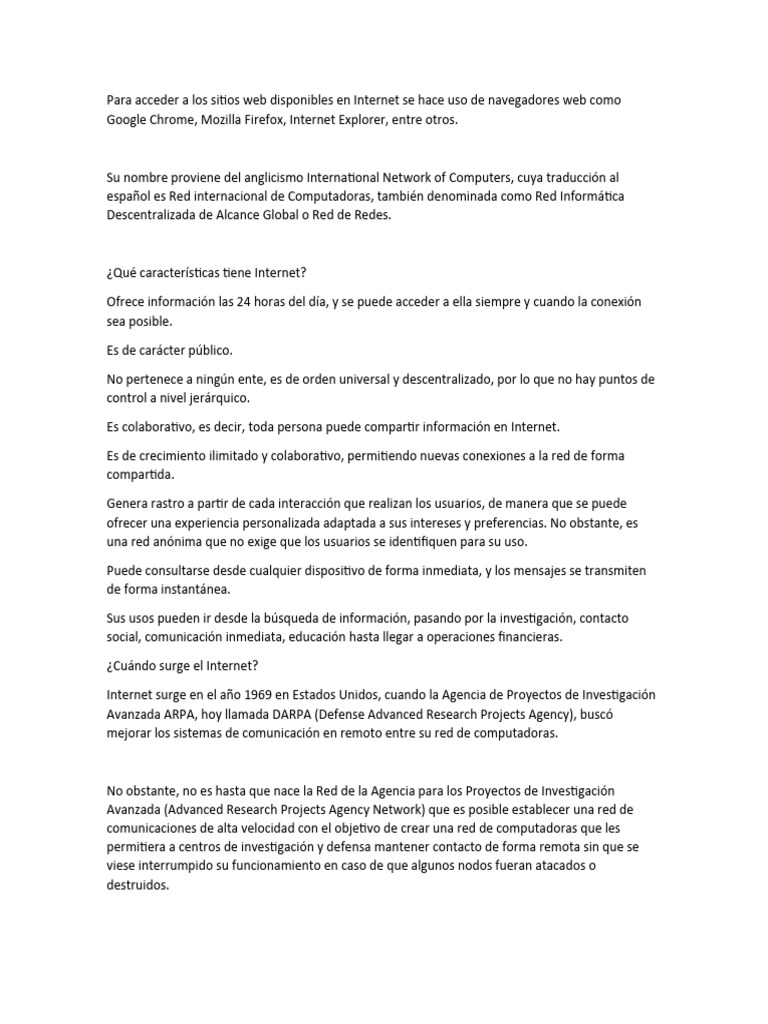 Para acceder a los sitios web disponibles en Internet se hace uso de navegadores web como Google Chrome, Mozilla Firefox, Internet Explorer, entre otros.

Su nombre proviene del anglicismo International Network of Computers, cuya traducción al español es Red internacional de Computadoras, también denominada como Red Informática Descentralizada de Alcance Global o Red de Redes.

¿Qué características tiene Internet?

Ofrece información las 24 horas del día, y se puede acceder a ella siempre y cuando la conexión sea posible.

Es de carácter público.

No pertenece a ningún ente, es de orden universal y descentralizado, por lo que no hay puntos de control a nivel jerárquico.

Es colaborativo, es decir, toda persona puede compartir información en Internet.

Es de crecimiento ilimitado y colaborativo, permitiendo nuevas conexiones a la red de forma compartida.

Genera rastro a partir de cada interacción que realizan los usuarios, de manera que se puede ofrecer una experiencia personalizada adaptada a sus intereses y preferencias. No obstante, es una red anónima que no exige que los usuarios se identifiquen para su uso.

Puede consultarse desde cualquier dispositivo de forma inmediata, y los mensajes se transmiten de forma instantánea.

Sus usos pueden ir desde la búsqueda de información, pasando por la investigación, contacto social, comunicación inmediata, educación hasta llegar a operaciones financieras.

¿Cuándo surge el Internet?

Internet surge en el año 1969 en Estados Unidos, cuando la Agencia de Proyectos de Investigación Avanzada ARPA, hoy llamada DARPA (Defense Advanced Research Projects Agency), buscó mejorar los sistemas de comunicación en remoto entre su red de computadoras.

No obstante, no es hasta que nace la Red de la Agencia para los Proyectos de Investigación Avanzada (Advanced Research Projects Agency Network) que es posible establecer una red de comunicaciones de alta velocidad con el objetivo de crear una red de computadoras que les permitiera a centros de investigación y defensa mantener contacto de forma remota sin que se viese interrumpido su funcionamiento en caso de que algunos nodos fueran atacados o destruidos.